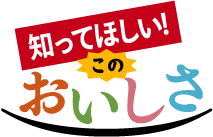 知ってほしい!

この

おいしさ